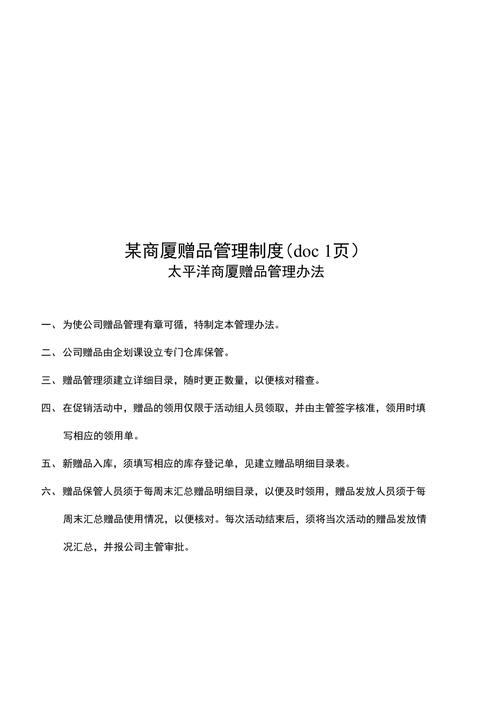 某商厦赠品管理制度(doc 1页)
太平洋商厦赠品管理办法

一、为使公司赠品管理有章可循，特制定本管理办法。

二、公司赠品由企划课设立专门仓库保管。

三、赠品管理须建立详细目录，随时更正数量，以便核对稽查。

四、在促销活动中，赠品的领用仅限于活动组人员领取，并由主管签字核准，领用时填写相应的领用单。

五、新赠品入库，须填写相应的库存登记单，见建立赠品明细目录表。

六、赠品保管人员须于每周末汇总赠品明细目录，以便及时领用，赠品发放人员须于每周末汇总赠品使用情况，以便核对。每次活动结束后，须将当次活动的赠品发放情况汇总，并报公司主管审批。